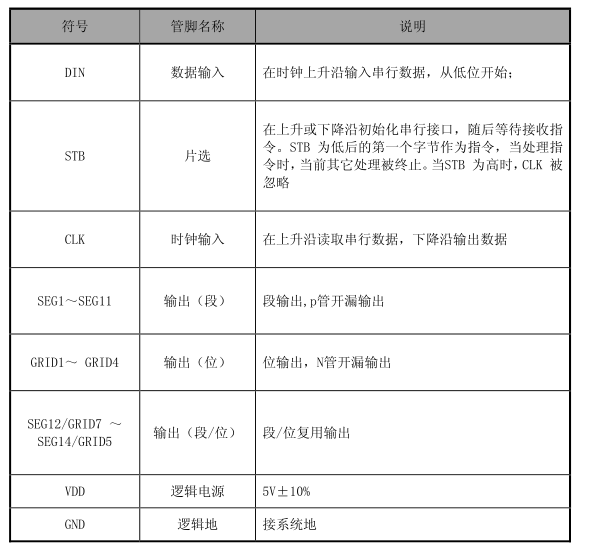 | 符号 | 管脚名称 | 说明 |
|---|---|---|
| DIN | 数据输入 | 在时钟上升沿输入串行数据，从低位开始； |
| STB | 片选 | 在上升或下降沿初始化串行接口，随后等待接收指令。STB 为低后的第一个字节作为指令，当处理指令时，当前其它处理被终止。当STB 为高时，CLK 被忽略 |
| CLK | 时钟输入 | 在上升沿读取串行数据，下降沿输出数据 |
| SEG1～SEG11 | 输出（段） | 段输出,p管开漏输出 |
| GRID1～ GRID4 | 输出（位） | 位输出，N管开漏输出 |
| SEG12/GRID7 ～ SEG14/GRID5 | 输出（段/位） | 段/位复用输出 |
| VDD | 逻辑电源 | 5V±10% |
| GND | 逻辑地 | 接系统地 |